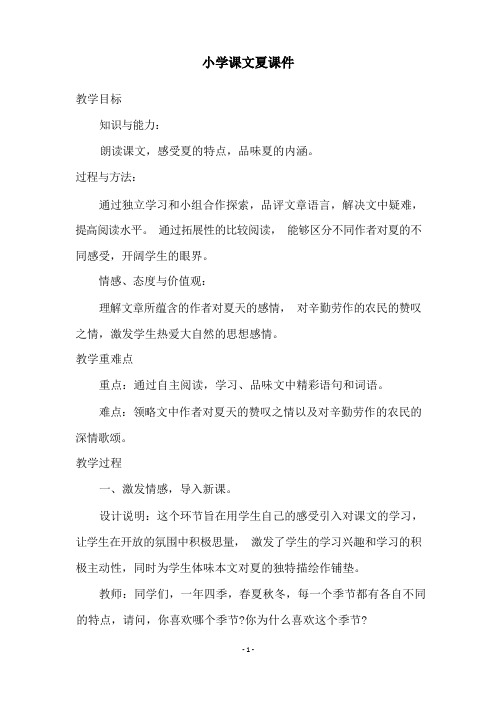 小学课文夏课件

教学目标

知识与能力：

朗读课文，感受夏的特点，品味夏的内涵。

过程与方法：

通过独立学习和小组合作探索，品评文章语言，解决文中疑难，提高阅读水平。 通过拓展性的比较阅读， 能够区分不同作者对夏的不同感受，开阔学生的眼界。

情感、态度与价值观：

理解文章所蕴含的作者对夏天的感情， 对辛勤劳作的农民的赞叹之情，激发学生热爱大自然的思想感情。

教学重难点

重点：通过自主阅读，学习、品味文中精彩语句和词语。

难点：领略文中作者对夏天的赞叹之情以及对辛勤劳作的农民的深情歌颂。

教学过程

一、激发情感，导入新课。

设计说明：这个环节旨在用学生自己的感受引入对课文的学习，让学生在开放的氛围中积极思量， 激发了学生的学习兴趣和学习的积极主动性，同时为学生体味本文对夏的独特描绘作铺垫。

教师：同学们，一年四季，春夏秋冬，每一个季节都有各自不同的特点，请问，你喜欢哪个季节?你为什么喜欢这个季节?

- 1 -